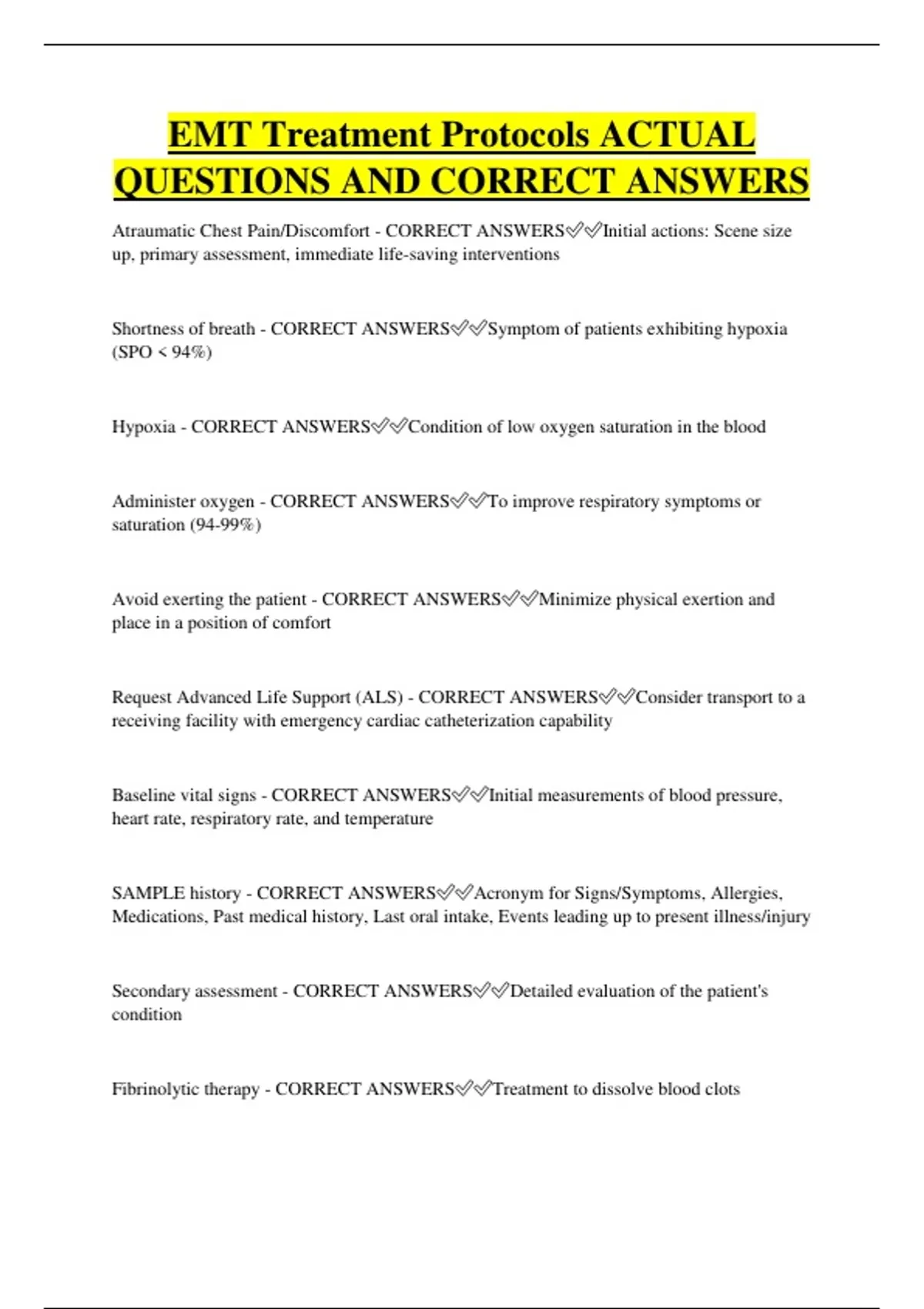 EMT Treatment Protocols ACTUAL QUESTIONS AND CORRECT ANSWERS

Atraumatic Chest Pain/Discomfort - CORRECT ANSWERS✅✅Initial actions: Scene size up, primary assessment, immediate life-saving interventions

Shortness of breath - CORRECT ANSWERS✅✅Symptom of patients exhibiting hypoxia (SPO < 94%)

Hypoxia - CORRECT ANSWERS✅✅Condition of low oxygen saturation in the blood

Administer oxygen - CORRECT ANSWERS✅✅To improve respiratory symptoms or saturation (94-99%)

Avoid exerting the patient - CORRECT ANSWERS✅✅Minimize physical exertion and place in a position of comfort

Request Advanced Life Support (ALS) - CORRECT ANSWERS✅✅Consider transport to a receiving facility with emergency cardiac catheterization capability

Baseline vital signs - CORRECT ANSWERS✅✅Initial measurements of blood pressure, heart rate, respiratory rate, and temperature

SAMPLE history - CORRECT ANSWERS✅✅Acronym for Signs/Symptoms, Allergies, Medications, Past medical history, Last oral intake, Events leading up to present illness/injury

Secondary assessment - CORRECT ANSWERS✅✅Detailed evaluation of the patient's condition

Fibrinolytic therapy - CORRECT ANSWERS✅✅Treatment to dissolve blood clots